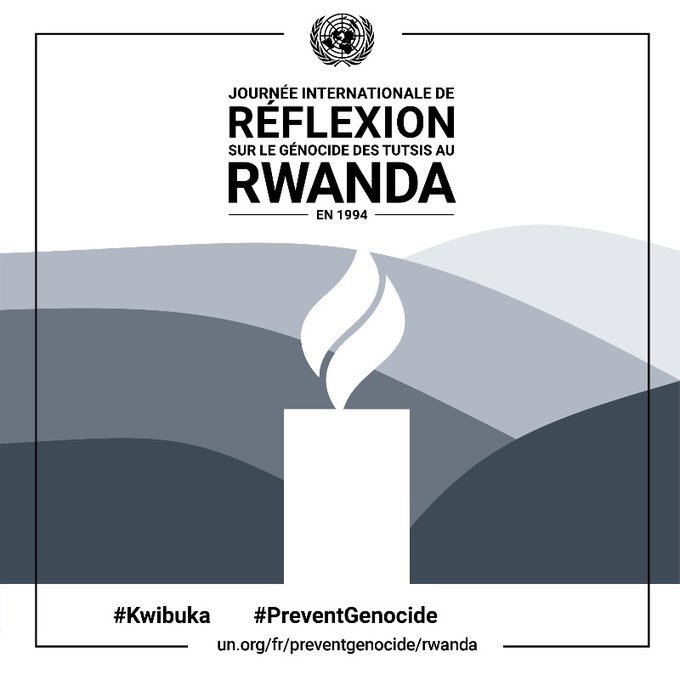 JOURNÉE INTERNATIONALE DE
RÉFLEXION
SUR LE GÉNOCIDE DES TUTSIS AU
RWANDA
EN 1994

#Kwibuka #PreventGenocide
un.org/fr/preventgenocide/rwanda